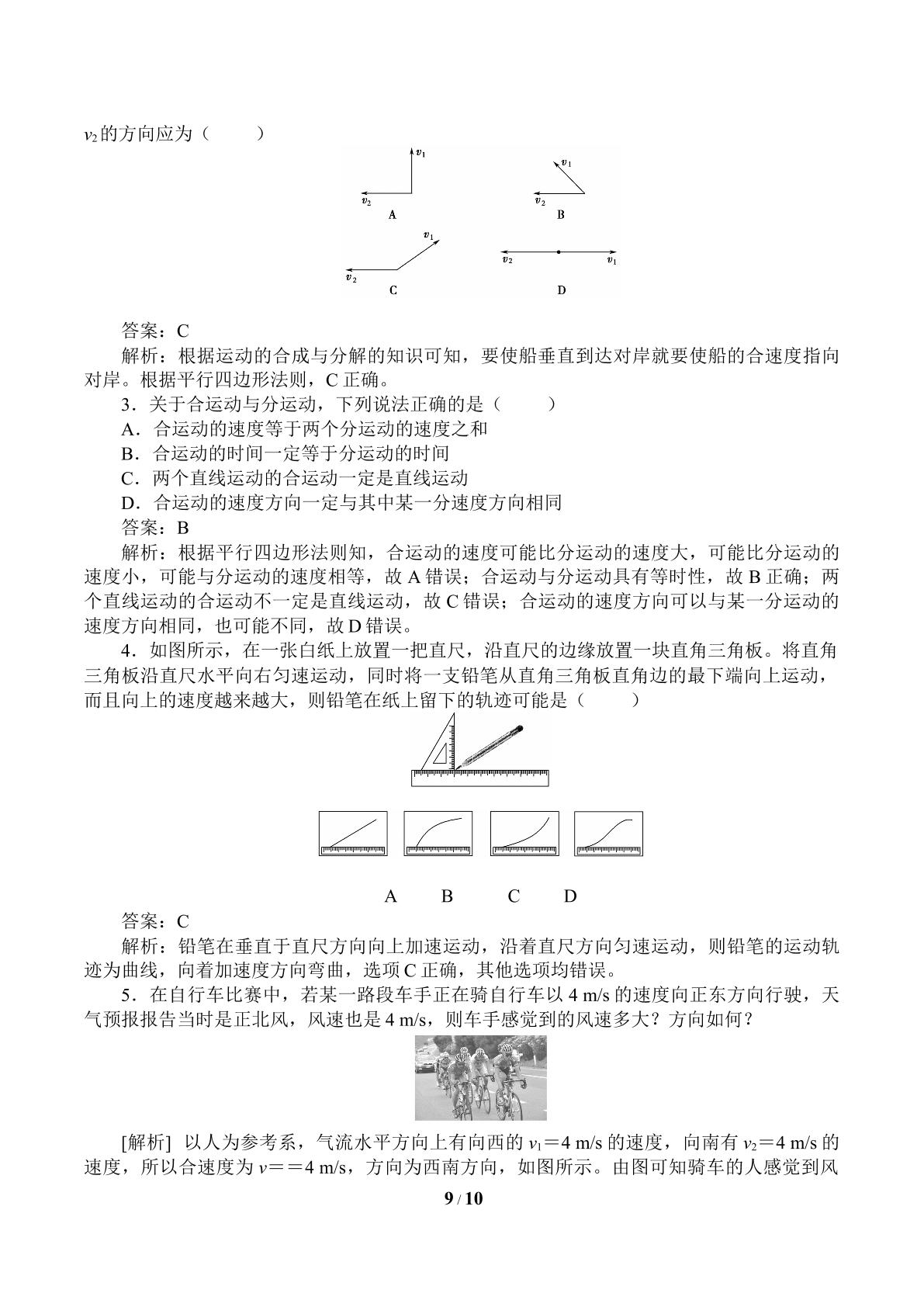 $v_2$的方向应为（　　）

$v_1$
$v_2$
A

$v_1$
$v_2$
B

$v_1$
$v_2$
C

$v_2$ $v_1$
D

答案：C

解析：根据运动的合成与分解的知识可知，要使船垂直到达对岸就要使船的合速度指向对岸。根据平行四边形法则，C正确。

3．关于合运动与分运动，下列说法正确的是（　　）

A．合运动的速度等于两个分运动的速度之和

B．合运动的时间一定等于分运动的时间

C．两个直线运动的合运动一定是直线运动

D．合运动的速度方向一定与其中某一分速度方向相同

答案：B

解析：根据平行四边形法则知，合运动的速度可能比分运动的速度大，可能比分运动的速度小，可能与分运动的速度相等，故A错误；合运动与分运动具有等时性，故B正确；两个直线运动的合运动不一定是直线运动，故C错误；合运动的速度方向可以与某一分运动的速度方向相同，也可能不同，故D错误。

4．如图所示，在一张白纸上放置一把直尺，沿直尺的边缘放置一块直角三角板。将直角三角板沿直尺水平向右匀速运动，同时将一支铅笔从直角三角板直角边的最下端向上运动，而且向上的速度越来越大，则铅笔在纸上留下的轨迹可能是（　　）

A　B　C　D

答案：C

解析：铅笔在垂直于直尺方向向上加速运动，沿着直尺方向匀速运动，则铅笔的运动轨迹为曲线，向着加速度方向弯曲，选项C正确，其他选项均错误。

5．在自行车比赛中，若某一路段车手正在骑自行车以4 m/s的速度向正东方向行驶，天气预报报告当时是正北风，风速也是4 m/s，则车手感觉到的风速多大？方向如何？

[解析]　以人为参考系，气流水平方向上有向西的$v_1$＝4 m/s的速度，向南有$v_2$＝4 m/s的速度，所以合速度为$v$＝＝4 m/s，方向为西南方向，如图所示。由图可知骑车的人感觉到风

9 / 10